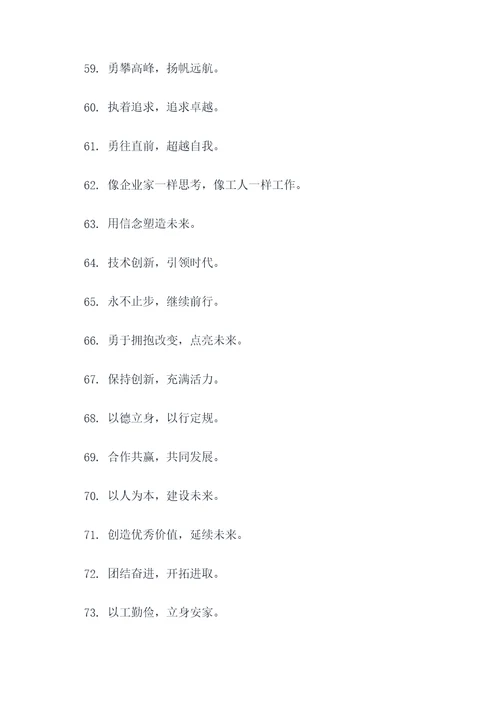 59. 勇攀高峰，扬帆远航。

60. 执着追求，追求卓越。

61. 勇往直前，超越自我。

62. 像企业家一样思考，像工人一样工作。

63. 用信念塑造未来。

64. 技术创新，引领时代。

65. 永不止步，继续前行。

66. 勇于拥抱改变，点亮未来。

67. 保持创新，充满活力。

68. 以德立身，以行定规。

69. 合作共赢，共同发展。

70. 以人为本，建设未来。

71. 创造优秀价值，延续未来。

72. 团结奋进，开拓进取。

73. 以工勤俭，立身安家。